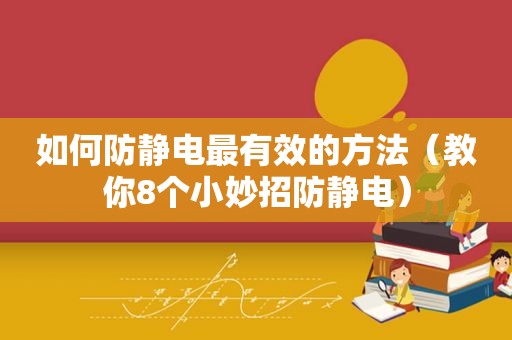 如何防静电最有效的方法（教你8个小妙招防静电）